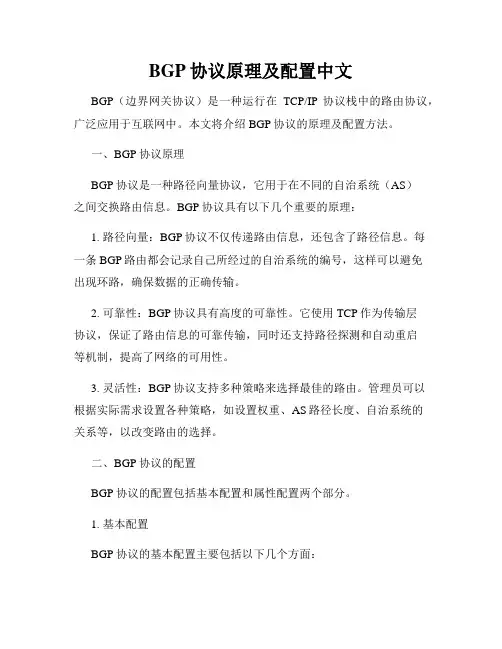 BGP 协议原理及配置中文

BGP（边界网关协议）是一种运行在 TCP/IP 协议栈中的路由协议，广泛应用于互联网中。本文将介绍 BGP 协议的原理及配置方法。

一、BGP 协议原理

BGP 协议是一种路径向量协议，它用于在不同的自治系统（AS）之间交换路由信息。BGP 协议具有以下几个重要的原理：

1. 路径向量：BGP 协议不仅传递路由信息，还包含了路径信息。每一条 BGP 路由都会记录自己所经过的自治系统的编号，这样可以避免出现环路，确保数据的正确传输。

2. 可靠性：BGP 协议具有高度的可靠性。它使用 TCP 作为传输层协议，保证了路由信息的可靠传输，同时还支持路径探测和自动重启等机制，提高了网络的可用性。

3. 灵活性：BGP 协议支持多种策略来选择最佳的路由。管理员可以根据实际需求设置各种策略，如设置权重、AS 路径长度、自治系统的关系等，以改变路由的选择。

二、BGP 协议的配置

BGP 协议的配置包括基本配置和属性配置两个部分。

1. 基本配置

BGP 协议的基本配置主要包括以下几个方面：